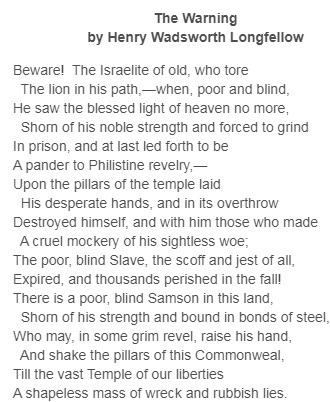 The Warning
by Henry Wadsworth Longfellow

Beware! The Israelite of old, who tore
The lion in his path,—when, poor and blind,
He saw the blessed light of heaven no more,
Shorn of his noble strength and forced to grind
In prison, and at last led forth to be
A pander to Philistine revelry,—
Upon the pillars of the temple laid
His desperate hands, and in its overthrow
Destroyed himself, and with him those who made
A cruel mockery of his sightless woe;
The poor, blind Slave, the scoff and jest of all,
Expired, and thousands perished in the fall!
There is a poor, blind Samson in this land,
Shorn of his strength and bound in bonds of steel,
Who may, in some grim revel, raise his hand,
And shake the pillars of this Commonweal,
Till the vast Temple of our liberties
A shapeless mass of wreck and rubbish lies.